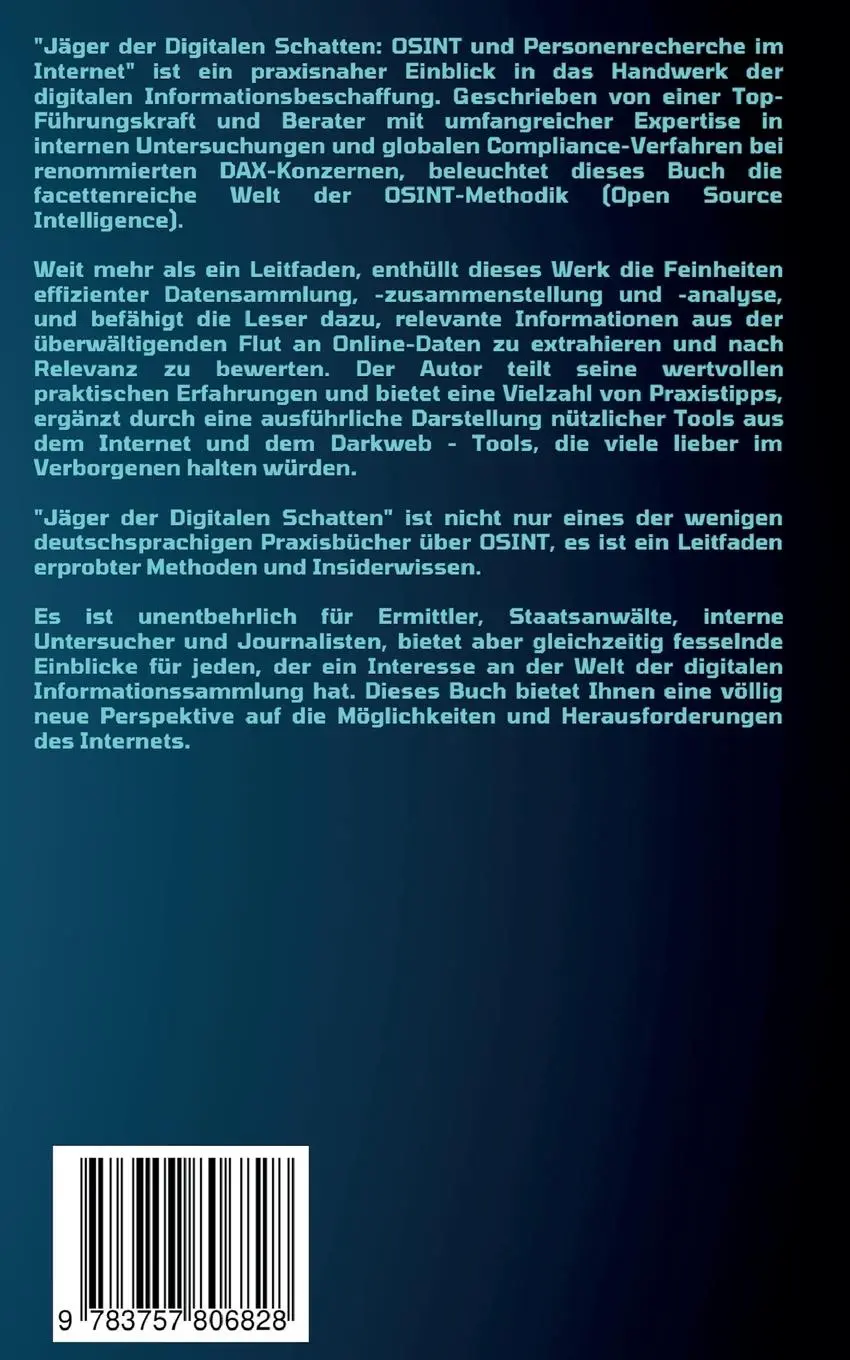 "Jäger der Digitalen Schatten: OSINT und Personenrecherche im Internet" ist ein praxisnaher Einblick in das Handwerk der digitalen Informationsbeschaffung. Geschrieben von einer Top-Führungskraft und Berater mit umfangreicher Expertise in internen Untersuchungen und globalen Compliance-Verfahren bei renommierten DAX-Konzernen, beleuchtet dieses Buch die facettenreiche Welt der OSINT-Methodik (Open Source Intelligence).

Weit mehr als ein Leitfaden, enthüllt dieses Werk die Feinheiten effizienter Datensammlung, -zusammenstellung und -analyse, und befähigt die Leser dazu, relevante Informationen aus der überwältigenden Flut an Online-Daten zu extrahieren und nach Relevanz zu bewerten. Der Autor teilt seine wertvollen praktischen Erfahrungen und bietet eine Vielzahl von Praxistipps, ergänzt durch eine ausführliche Darstellung nützlicher Tools aus dem Internet und dem Darkweb - Tools, die viele lieber im Verborgenen halten würden.

"Jäger der Digitalen Schatten" ist nicht nur eines der wenigen deutschsprachigen Praxisbücher über OSINT, es ist ein Leitfaden erprobter Methoden und Insiderwissen.

Es ist unentbehrlich für Ermittler, Staatsanwälte, interne Untersucher und Journalisten, bietet aber gleichzeitig fesselnde Einblicke für jeden, der ein Interesse an der Welt der digitalen Informationssammlung hat. Dieses Buch bietet Ihnen eine völlig neue Perspektive auf die Möglichkeiten und Herausforderungen des Internets.

9 783757 806828